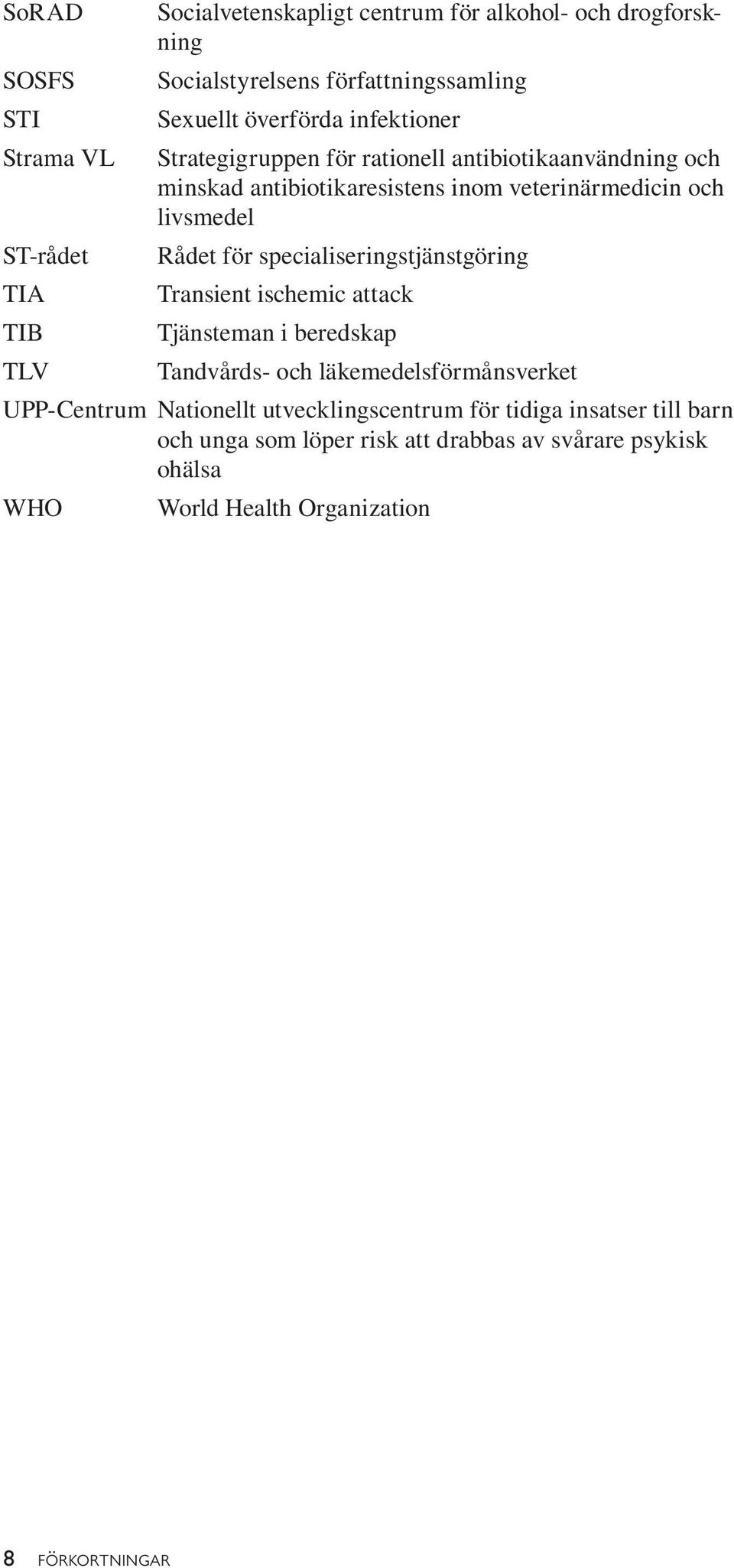 SoRAD Socialvetenskapligt centrum för alkohol- och drogforskning

SOSFS Socialstyrelsens författningssamling

STI Sexuellt överförda infektioner

Strama VL Strategigruppen för rationell antibiotikaanvändning och minskad antibiotikaresistens inom veterinärmedicin och livsmedel

ST-rådet Rådet för specialiseringstjänstgöring

TIA Transient ischemic attack

TIB Tjänsteman i beredskap

TLV Tandvårds- och läkemedelsförmånsverket

UPP-Centrum Nationellt utvecklingscentrum för tidiga insatser till barn och unga som löper risk att drabbas av svårare psykisk ohälsa

WHO World Health Organization

8 FÖRKORTNINGAR